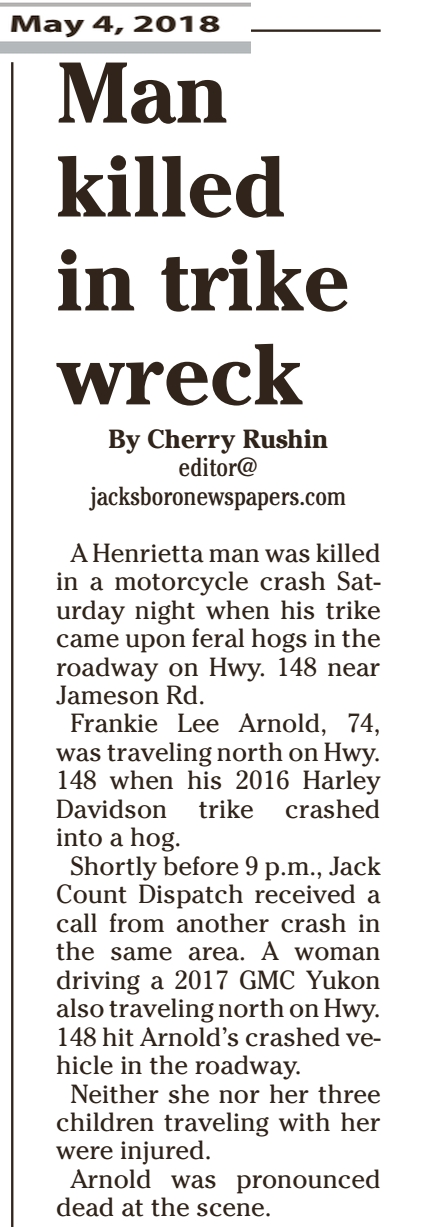 May 4, 2018

Man killed in trike wreck

By Cherry Rushin
editor@
jacksboronewspapers.com

A Henrietta man was killed in a motorcycle crash Saturday night when his trike came upon feral hogs in the roadway on Hwy. 148 near Jameson Rd.

Frankie Lee Arnold, 74, was traveling north on Hwy. 148 when his 2016 Harley Davidson trike crashed into a hog.

Shortly before 9 p.m., Jack Count Dispatch received a call from another crash in the same area. A woman driving a 2017 GMC Yukon also traveling north on Hwy. 148 hit Arnold's crashed vehicle in the roadway.

Neither she nor her three children traveling with her were injured.

Arnold was pronounced dead at the scene.